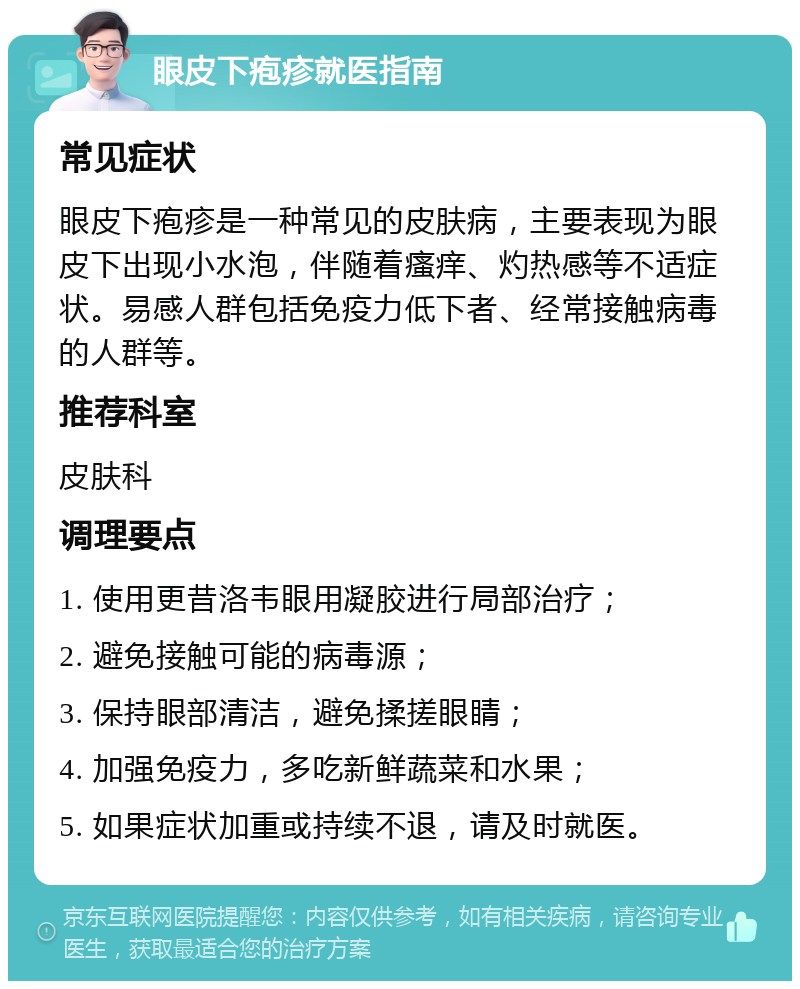 眼皮下疱疹就医指南

常见症状

眼皮下疱疹是一种常见的皮肤病，主要表现为眼皮下出现小水泡，伴随着瘙痒、灼热感等不适症状。易感人群包括免疫力低下者、经常接触病毒的人群等。

推荐科室

皮肤科

调理要点

1. 使用更昔洛韦眼用凝胶进行局部治疗；

2. 避免接触可能的病毒源；

3. 保持眼部清洁，避免揉搓眼睛；

4. 加强免疫力，多吃新鲜蔬菜和水果；

5. 如果症状加重或持续不退，请及时就医。

京东互联网医院提醒您：内容仅供参考，如有相关疾病，请咨询专业医生，获取最适合您的治疗方案